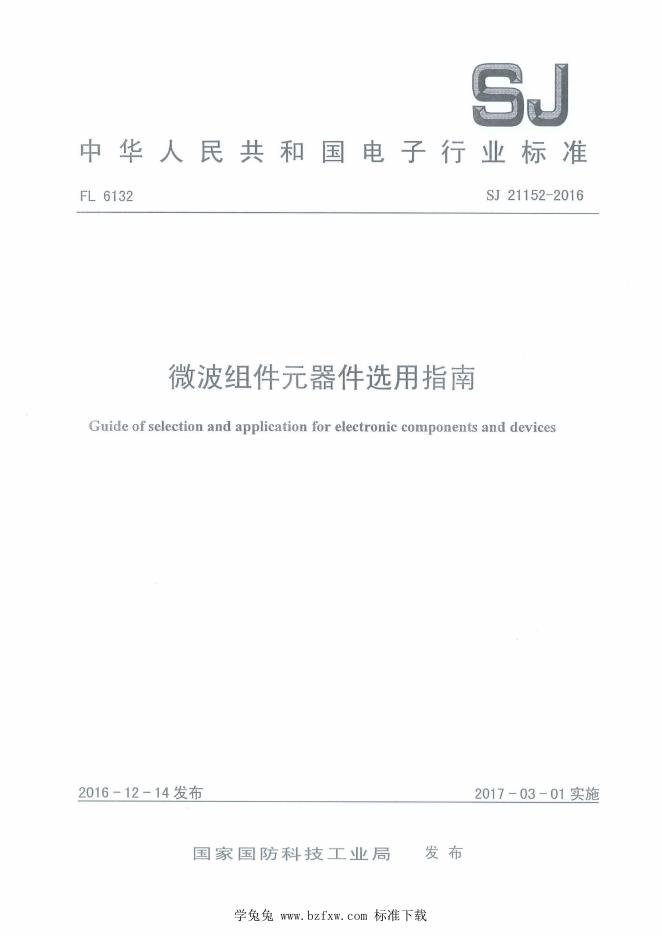 SJ

中华人民共和国电子行业标准

FL 6132

SJ 21152-2016

微波组件元器件选用指南

Guide of selection and application for electronic components and devices

2016-12-14 发布

2017-03-01 实施

国家国防科技工业局 发布

学兔兔 www.bzfxw.com 标准下载